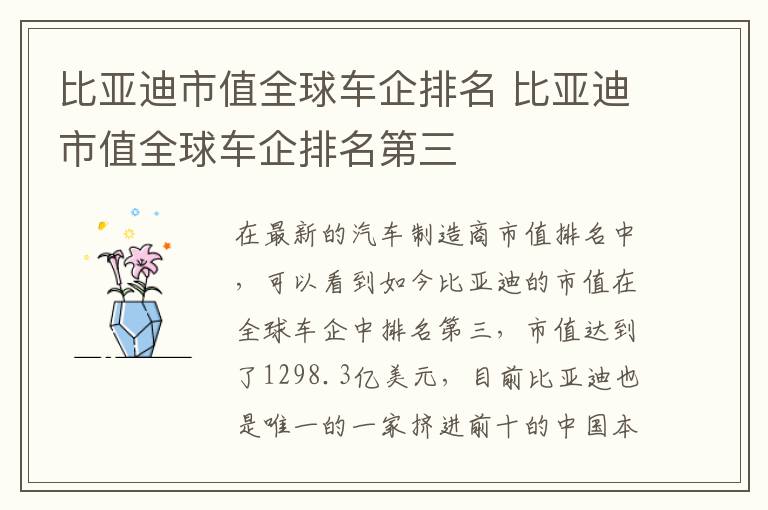 比亚迪市值全球车企排名 比亚迪市值全球车企排名第三

在最新的汽车制造商市值排名中，可以看到如今比亚迪的市值在全球车企中排名第三，市值达到了1298.3亿美元，目前比亚迪也是唯一的一家挤进前十的中国本